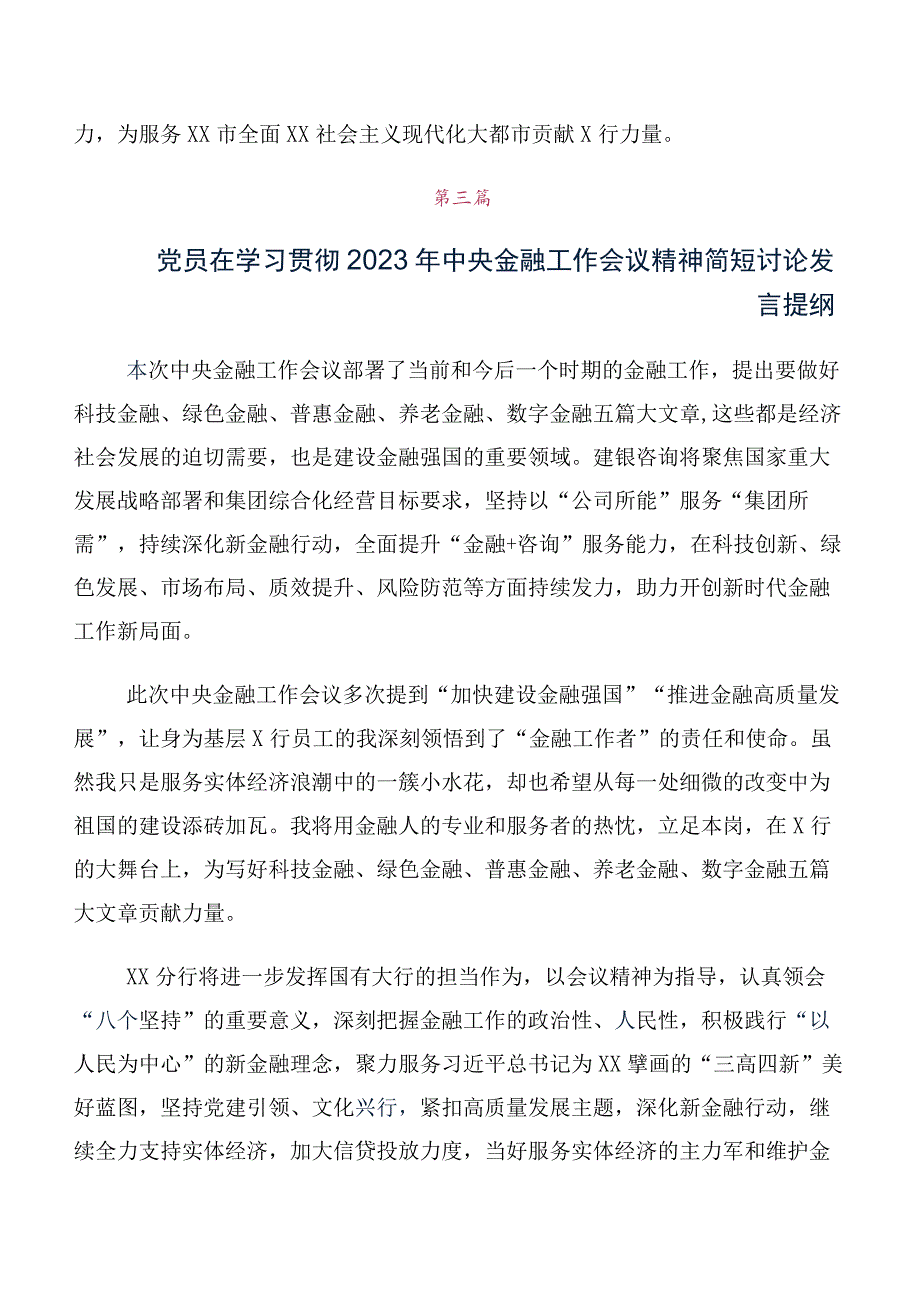 力，为服务XX市全面XX社会主义现代化大都市贡献X行力量。

第三篇

党员在学习贯彻2023年中央金融工作会议精神简短讨论发言提纲

本次中央金融工作会议部署了当前和今后一个时期的金融工作，提出要做好科技金融、绿色金融、普惠金融、养老金融、数字金融五篇大文章,这些都是经济社会发展的迫切需要，也是建设金融强国的重要领域。建银咨询将聚焦国家重大发展战略部署和集团综合化经营目标要求，坚持以“公司所能”服务“集团所需”，持续深化新金融行动，全面提升“金融+咨询”服务能力，在科技创新、绿色发展、市场布局、质效提升、风险防范等方面持续发力，助力开创新时代金融工作新局面。

此次中央金融工作会议多次提到“加快建设金融强国”“推进金融高质量发展”，让身为基层X行员工的我深刻领悟到了“金融工作者”的责任和使命。虽然我只是服务实体经济浪潮中的一簇小水花，却也希望从每一处细微的改变中为祖国的建设添砖加瓦。我将用金融人的专业和服务者的热忱，立足本岗，在X行的大舞台上，为写好科技金融、绿色金融、普惠金融、养老金融、数字金融五篇大文章贡献力量。

XX分行将进一步发挥国有大行的担当作为，以会议精神为指导，认真领会“八个坚持”的重要意义，深刻把握金融工作的政治性、人民性，积极践行“以人民为中心”的新金融理念，聚力服务习近平总书记为XX擘画的“三高四新”美好蓝图，坚持党建引领、文化兴行，紧扣高质量发展主题，深化新金融行动，继续全力支持实体经济，加大信贷投放力度，当好服务实体经济的主力军和维护金